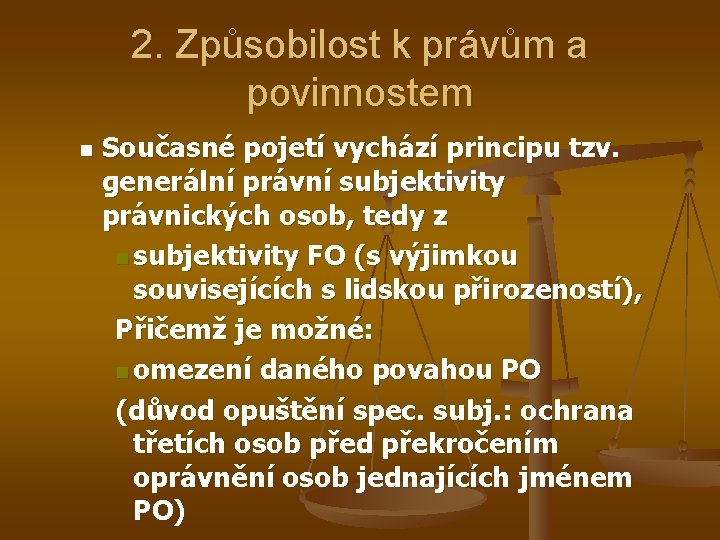 2. Způsobilost k právům a povinnostem

Současné pojetí vychází principu tzv. generální právní subjektivity právnických osob, tedy z

subjektivity FO (s výjimkou souvisejících s lidskou přirozeností),

Přičemž je možné:

omezení daného povahou PO

(důvod opuštění spec. subj.: ochrana třetích osob před překročením oprávnění osob jednajících jménem PO)